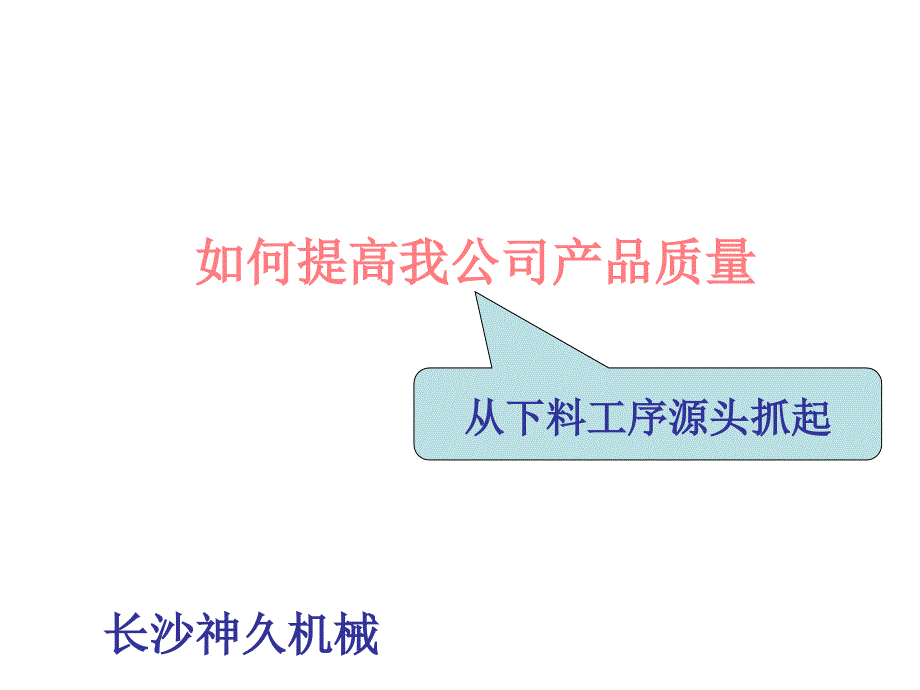 如何提高我公司产品质量

从下料工序源头抓起

长沙神久机械